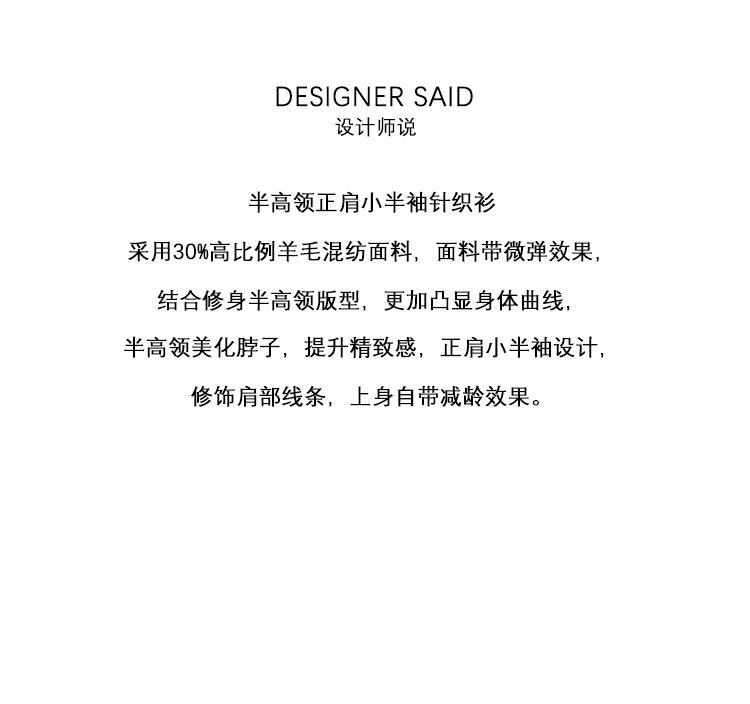 DESIGNER SAID
设计师说

半高领正肩小半袖针织衫

采用30%高比例羊毛混纺面料，面料带微弹效果，

结合修身半高领版型，更加凸显身体曲线，

半高领美化脖子，提升精致感，正肩小半袖设计，

修饰肩部线条，上身自带减龄效果。